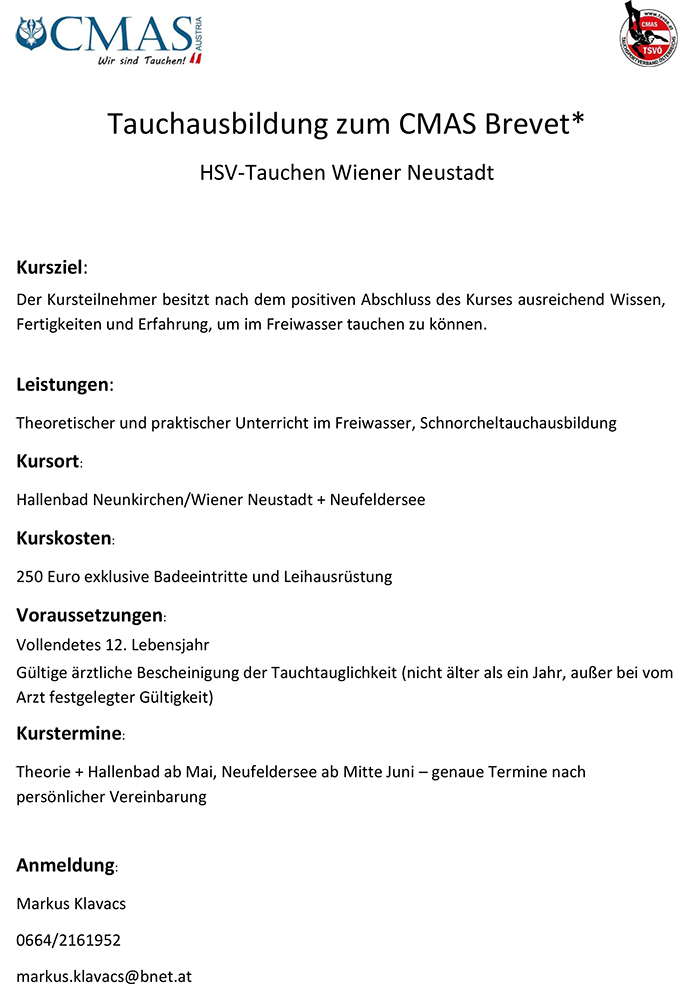 CMAS AUSTRIA
Wir sind Tauchen!

CMAS
TSVÖ
TAUCHSPORTVERBAND ÖSTERREICHS

Tauchausbildung zum CMAS Brevet*

HSV-Tauchen Wiener Neustadt

Kursziel:
Der Kursteilnehmer besitzt nach dem positiven Abschluss des Kurses ausreichend Wissen, Fertigkeiten und Erfahrung, um im Freiwasser tauchen zu können.

Leistungen:
Theoretischer und praktischer Unterricht im Freiwasser, Schnorcheltauchausbildung

Kursort:
Hallenbad Neunkirchen/Wiener Neustadt + Neufeldersee

Kurskosten:
250 Euro exklusive Badeeintritte und Leihausrüstung

Voraussetzungen:
Vollendetes 12. Lebensjahr
Gültige ärztliche Bescheinigung der Tauchtauglichkeit (nicht älter als ein Jahr, außer bei vom Arzt festgelegter Gültigkeit)

Kurstermine:
Theorie + Hallenbad ab Mai, Neufeldersee ab Mitte Juni – genaue Termine nach persönlicher Vereinbarung

Anmeldung:
Markus Klavacs
0664/2161952
markus.klavacs@bnet.at